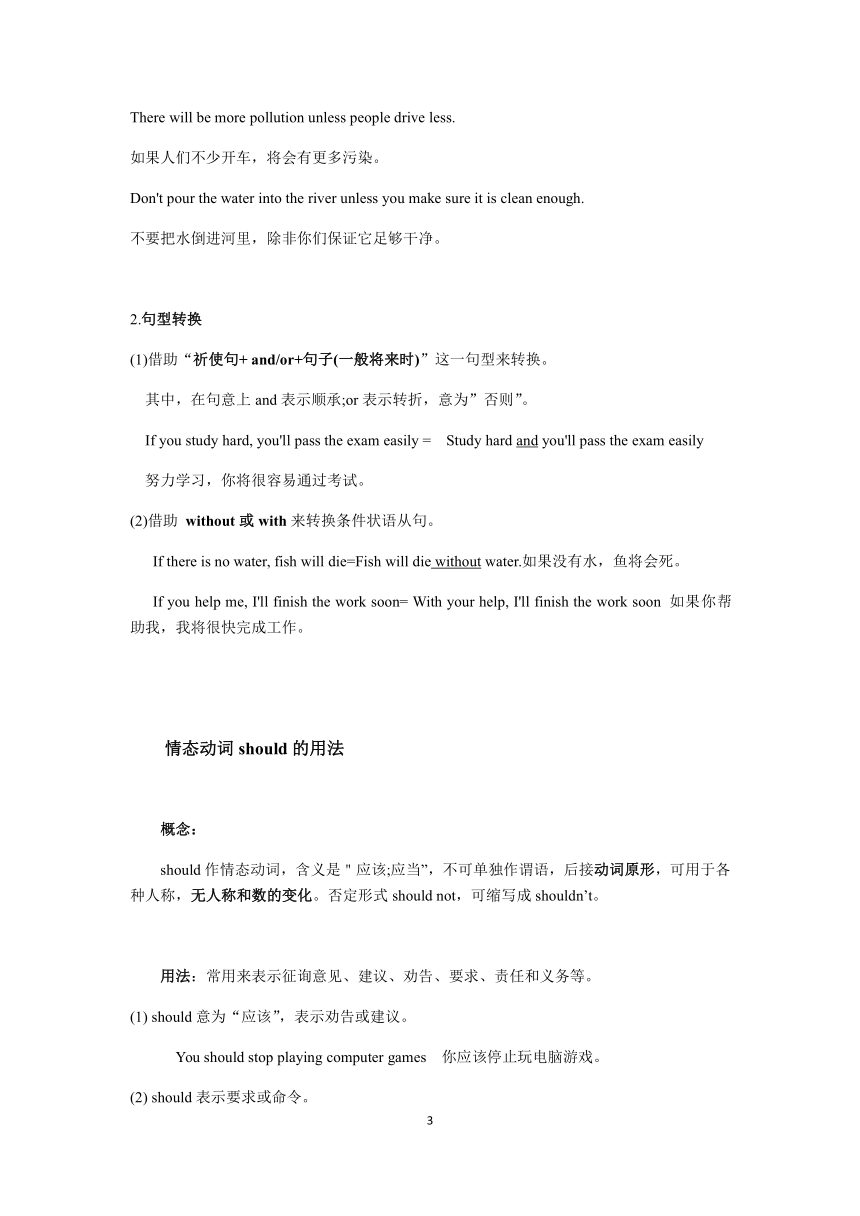 There will be more pollution unless people drive less.

如果人们不少开车，将会有更多污染。

Don't pour the water into the river unless you make sure it is clean enough.

不要把水倒进河里，除非你们保证它足够干净。

2.句型转换

(1)借助“祈使句+ and/or+句子(一般将来时)”这一句型来转换。

其中，在句意上 and 表示顺承;or 表示转折，意为”否则”。

If you study hard, you'll pass the exam easily = Study hard and you'll pass the exam easily

努力学习，你将很容易通过考试。

(2)借助 without 或 with 来转换条件状语从句。

If there is no water, fish will die=Fish will die without water.如果没有水，鱼将会死。

If you help me, I'll finish the work soon= With your help, I'll finish the work soon 如果你帮助我，我将很快完成工作。

情态动词 should 的用法

概念：

should 作情态动词，含义是 " 应该;应当”，不可单独作谓语，后接动词原形，可用于各种人称，无人称和数的变化。否定形式 should not，可缩写成 shouldn’t。

用法：常用来表示征询意见、建议、劝告、要求、责任和义务等。

(1) should 意为“应该”，表示劝告或建议。

You should stop playing computer games 你应该停止玩电脑游戏。

(2) should 表示要求或命令。

3